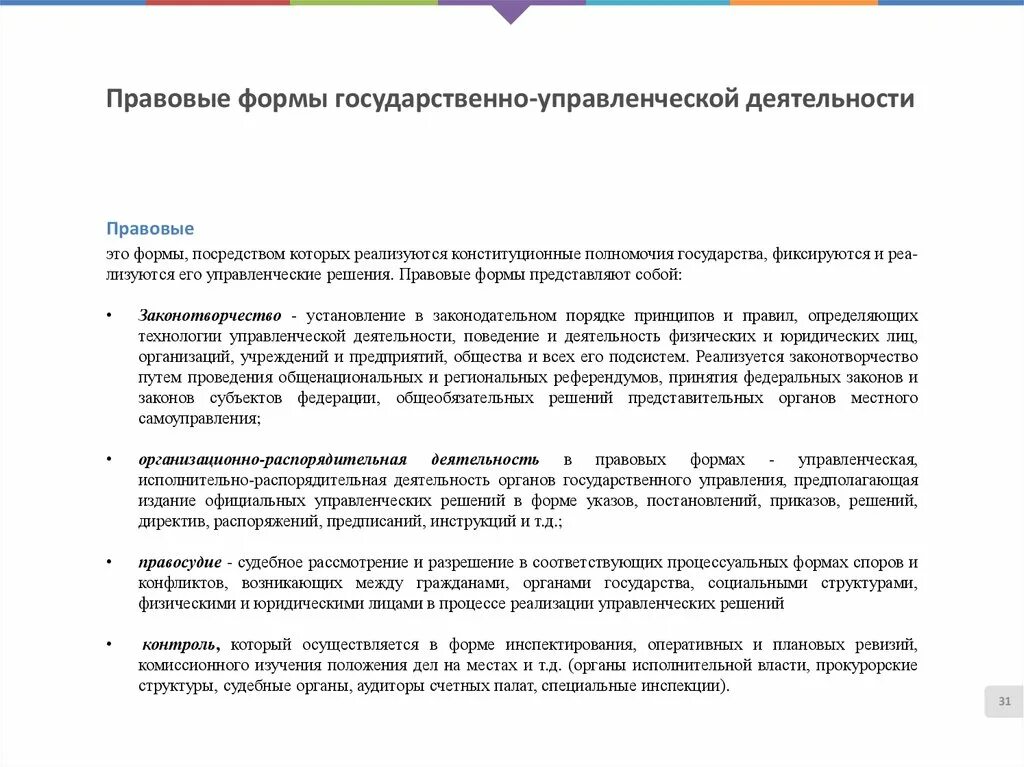 Правовые формы государственно-управленческой деятельности

Правовые

это формы, посредством которых реализуются конституционные полномочия государства, фиксируются и реализуются его управленческие решения. Правовые формы представляют собой:

• Законотворчество - установление в законодательном порядке принципов и правил, определяющих технологии управленческой деятельности, поведение и деятельность физических и юридических лиц, организаций, учреждений и предприятий, общества и всех его подсистем. Реализуется законотворчество путем проведения общенациональных и региональных референдумов, принятия федеральных законов и законов субъектов федерации, общеобязательных решений представительных органов местного самоуправления;

• организационно-распорядительная деятельность в правовых формах - управленческая, исполнительно-распорядительная деятельность органов государственного управления, предполагающая издание официальных управленческих решений в форме указов, постановлений, приказов, решений, директив, распоряжений, предписаний, инструкций и т.д.;

• правосудие - судебное рассмотрение и разрешение в соответствующих процессуальных формах споров и конфликтов, возникающих между гражданами, органами государства, социальными структурами, физическими и юридическими лицами в процессе реализации управленческих решений

• контроль, который осуществляется в форме инспектирования, оперативных и плановых ревизий, комиссионного изучения положения дел на местах и т.д. (органы исполнительной власти, прокурорские структуры, судебные органы, аудиторы счетных палат, специальные инспекции).

31